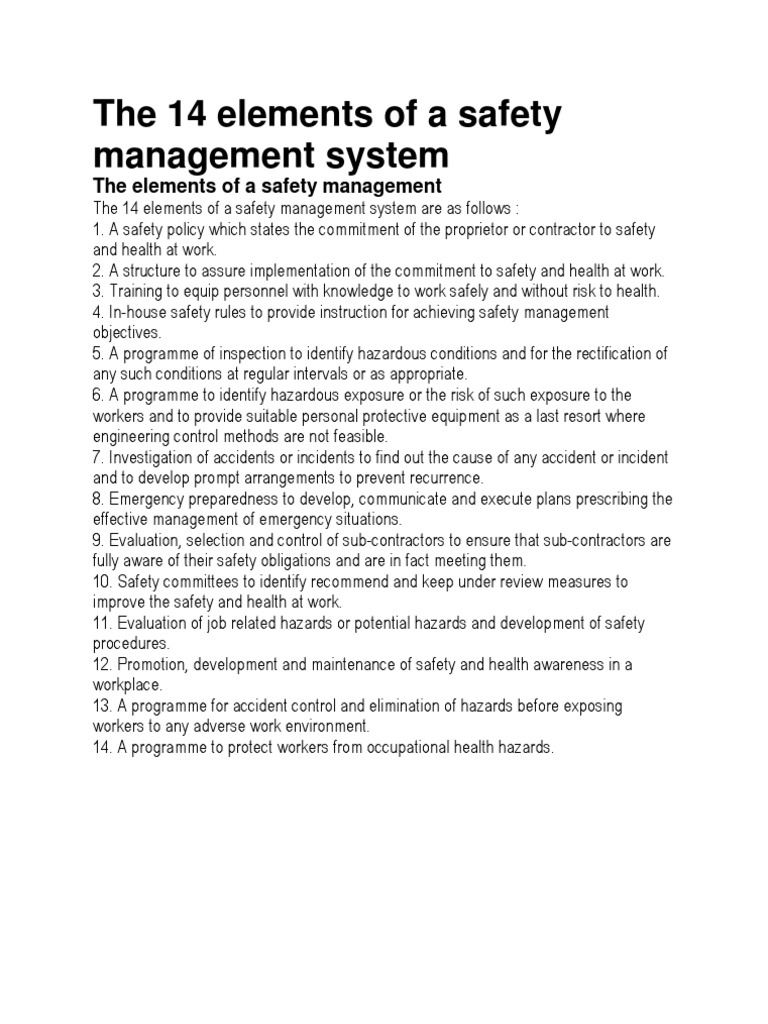 The 14 elements of a safety management system

The elements of a safety management

The 14 elements of a safety management system are as follows :
1. A safety policy which states the commitment of the proprietor or contractor to safety and health at work.
2. A structure to assure implementation of the commitment to safety and health at work.
3. Training to equip personnel with knowledge to work safely and without risk to health.
4. In-house safety rules to provide instruction for achieving safety management objectives.
5. A programme of inspection to identify hazardous conditions and for the rectification of any such conditions at regular intervals or as appropriate.
6. A programme to identify hazardous exposure or the risk of such exposure to the workers and to provide suitable personal protective equipment as a last resort where engineering control methods are not feasible.
7. Investigation of accidents or incidents to find out the cause of any accident or incident and to develop prompt arrangements to prevent recurrence.
8. Emergency preparedness to develop, communicate and execute plans prescribing the effective management of emergency situations.
9. Evaluation, selection and control of sub-contractors to ensure that sub-contractors are fully aware of their safety obligations and are in fact meeting them.
10. Safety committees to identify recommend and keep under review measures to improve the safety and health at work.
11. Evaluation of job related hazards or potential hazards and development of safety procedures.
12. Promotion, development and maintenance of safety and health awareness in a workplace.
13. A programme for accident control and elimination of hazards before exposing workers to any adverse work environment.
14. A programme to protect workers from occupational health hazards.